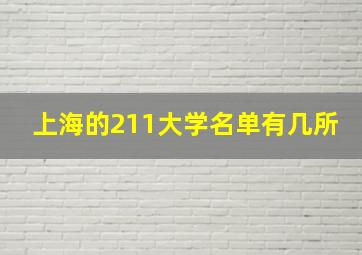 上海的211大学名单有几所